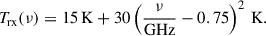 $T_{\rm rx}(\nu) = 15\,{\rm K} + 30\left(\frac{\nu}{\rm GHz} - 0.75\right)^2\ {\rm K}.$